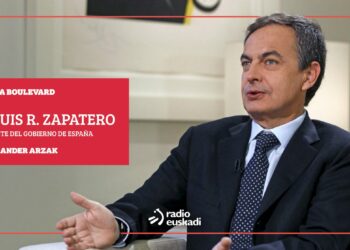 A BOULEVARD

UIS R. ZAPATERO

TE DEL GOBIERNO DE ESPAÑA

ANDER ARZAK

radio euskadi